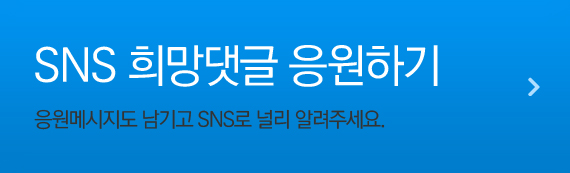 SNS 희망댓글 응원하기

응원메시지도 남기고 SNS로 널리 알려주세요.